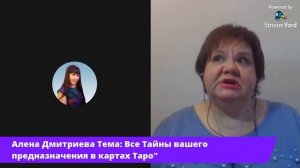 Powered by
StreamYard

Алена Дмитриева Тема: Все Тайны вашего предназначения в картах Таро"